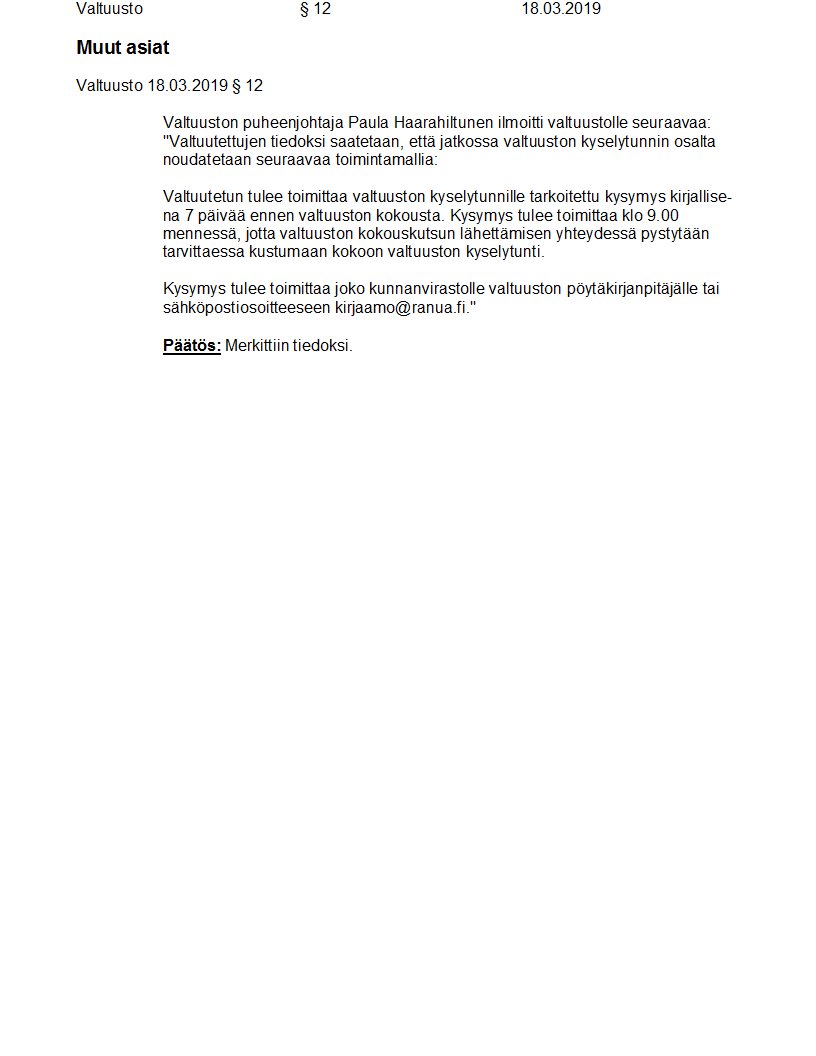 Valtuusto § 12 18.03.2019

Muut asiat

Valtuusto 18.03.2019 § 12

Valtuuston puheenjohtaja Paula Haarahiltunen ilmoitti valtuustolle seuraavaa: "Valtuutettujen tiedoksi saatetaan, että jatkossa valtuuston kyselytunnin osalta noudatetaan seuraavaa toimintamallia:

Valtuutetun tulee toimittaa valtuuston kyselytunnille tarkoitettu kysymys kirjallisena 7 päivää ennen valtuuston kokousta. Kysymys tulee toimittaa klo 9.00 mennessä, jotta valtuuston kokouskutsun lähettämisen yhteydessä pystytään tarvittaessa kustumaan kokoon valtuuston kyselytunti.

Kysymys tulee toimittaa joko kunnanvirastolle valtuuston pöytäkirjanpitäjälle tai sähköpostiosoitteeseen kirjaamo@ranua.fi."

Päätös: Merkittiin tiedoksi.